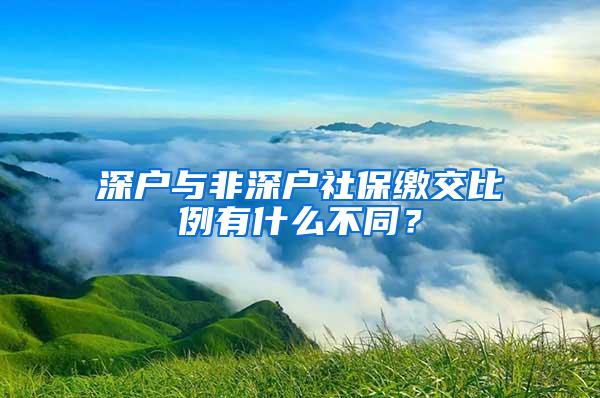 深户与非深户社保缴交比例有什么不同？